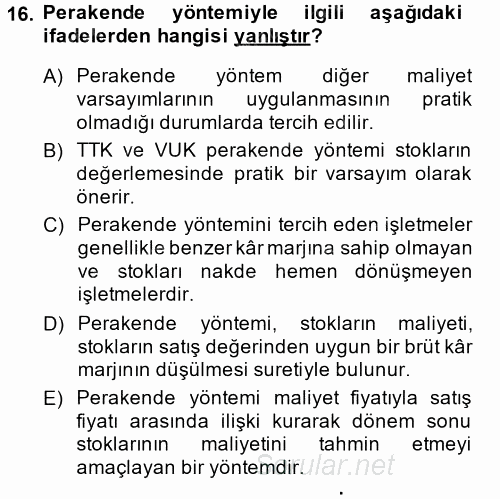 16. Perakende yöntemiyle ilgili aşağıdaki ifadelerden hangisi yanlıştır?

A) Perakende yöntem diğer maliyet varsayımlarının uygulanmasının pratik olmadığı durumlarda tercih edilir.

B) TTK ve VUK perakende yöntemi stokların değerlemesinde pratik bir varsayım olarak önerir.

C) Perakende yöntemini tercih eden işletmeler genellikle benzer kâr marjına sahip olmayan ve stokları nakde hemen dönüşmeyen işletmelerdir.

D) Perakende yöntemi, stokların maliyeti, stokların satış değerinden uygun bir brüt kâr marjının düşülmesi suretiyle bulunur.

E) Perakende yöntemi maliyet fiyatıyla satış fiyatı arasında ilişki kurarak dönem sonu stoklarının maliyetini tahmin etmeyi amaçlayan bir yöntemdir.

Sorular.net